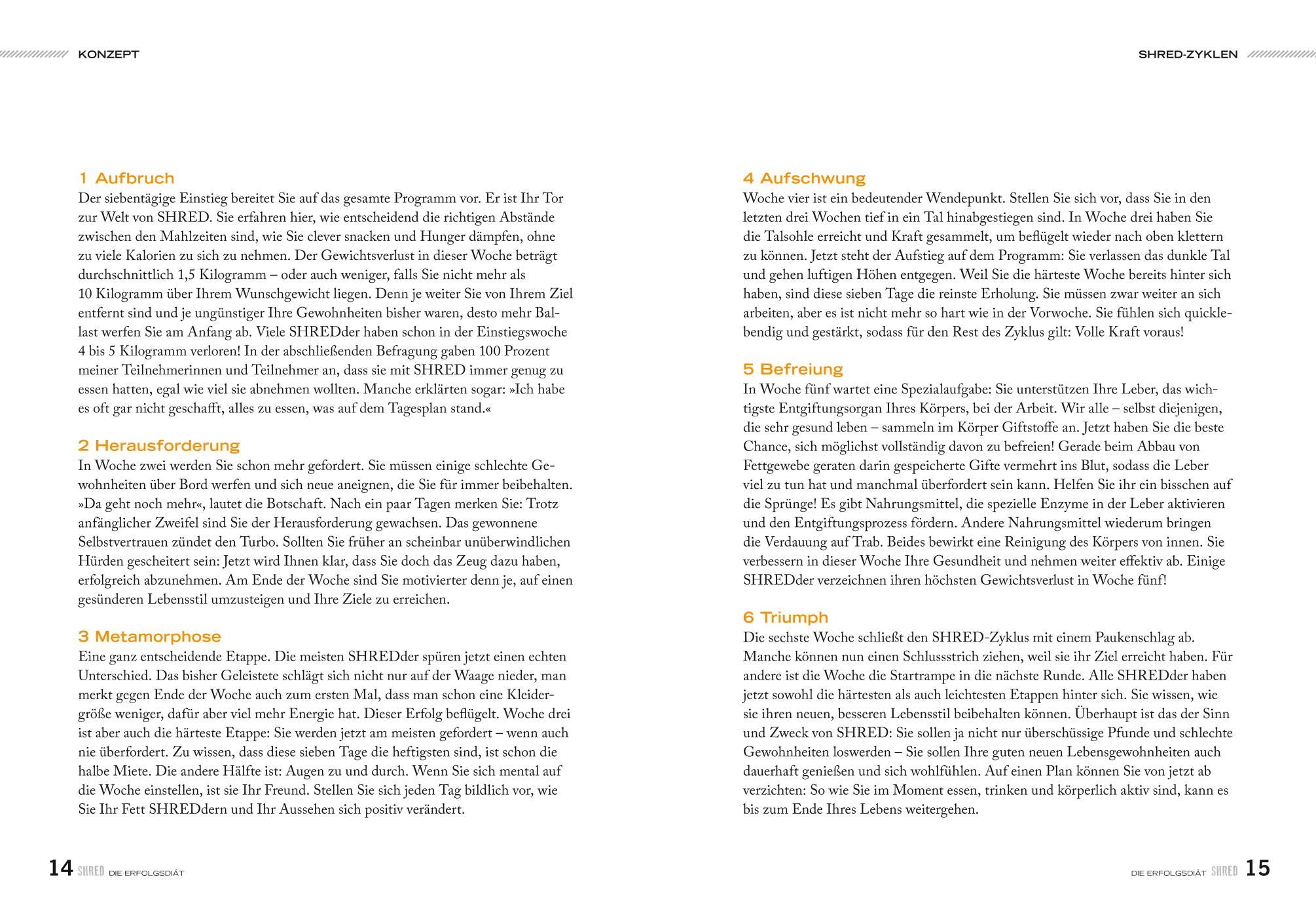 KONZEPT

1 Aufbruch
Der siebentägige Einstieg bereitet Sie auf das gesamte Programm vor. Er ist Ihr Tor zur Welt von SHRED. Sie erfahren hier, wie entscheidend die richtigen Abstände zwischen den Mahlzeiten sind, wie Sie clever snacken und Hunger dämpfen, ohne zu viele Kalorien zu sich zu nehmen. Der Gewichtsverlust in dieser Woche beträgt durchschnittlich 1,5 Kilogramm – oder auch weniger, falls Sie nicht mehr als 10 Kilogramm über Ihrem Wunschgewicht liegen. Denn je weiter Sie von Ihrem Ziel entfernt sind und je ungünstiger Ihre Gewohnheiten bisher waren, desto mehr Ballast werfen Sie am Anfang ab. Viele SHREDder haben schon in der Einstiegswoche 4 bis 5 Kilogramm verloren! In der abschließenden Befragung gaben 100 Prozent meiner Teilnehmerinnen und Teilnehmer an, dass sie mit SHRED immer genug zu essen hatten, egal wie viel sie abnehmen wollten. Manche erklärten sogar: »Ich habe es oft gar nicht geschafft, alles zu essen, was auf dem Tagesplan stand.«

2 Herausforderung
In Woche zwei werden Sie schon mehr gefordert. Sie müssen einige schlechte Gewohnheiten über Bord werfen und sich neue aneignen, die Sie für immer beibehalten. »Da geht noch mehr«, lautet die Botschaft. Nach ein paar Tagen merken Sie: Trotz anfänglicher Zweifel sind Sie der Herausforderung gewachsen. Das gewonnene Selbstvertrauen zündet den Turbo. Sollten Sie früher an scheinbar unüberwindlichen Hürden gescheitert sein: Jetzt wird Ihnen klar, dass Sie doch das Zeug dazu haben, erfolgreich abzunehmen. Am Ende der Woche sind Sie motivierter denn je, auf einen gesünderen Lebensstil umzusteigen und Ihre Ziele zu erreichen.

3 Metamorphose
Eine ganz entscheidende Etappe. Die meisten SHREDder spüren jetzt einen echten Unterschied. Das bisher Geleistete schlägt sich nicht nur auf der Waage nieder, man merkt gegen Ende der Woche auch zum ersten Mal, dass man schon eine Kleidergröße weniger, dafür aber viel mehr Energie hat. Dieser Erfolg beflügelt. Woche drei ist aber auch die härteste Etappe: Sie werden jetzt am meisten gefordert – wenn auch nie überfordert. Zu wissen, dass diese sieben Tage die heftigsten sind, ist schon die halbe Miete. Die andere Hälfte ist: Augen zu und durch. Wenn Sie sich mental auf die Woche einstellen, ist sie Ihr Freund. Stellen Sie sich jeden Tag bildlich vor, wie Sie Ihr Fett SHREDdern und Ihr Aussehen sich positiv verändert.

14 SHRED DIE ERFOLGSDIÄT

SHRED-ZYKLEN

4 Aufschwung
Woche vier ist ein bedeutender Wendepunkt. Stellen Sie sich vor, dass Sie in den letzten drei Wochen tief in ein Tal hinabgestiegen sind. In Woche drei haben Sie die Talsohle erreicht und Kraft gesammelt, um beflügelt wieder nach oben klettern zu können. Jetzt steht der Aufstieg auf dem Programm: Sie verlassen das dunkle Tal und gehen luftigen Höhen entgegen. Weil Sie die härteste Woche bereits hinter sich haben, sind diese sieben Tage die reinste Erholung. Sie müssen zwar weiter an sich arbeiten, aber es ist nicht mehr so hart wie in der Vorwoche. Sie fühlen sich quicklebendig und gestärkt, sodass für den Rest des Zyklus gilt: Volle Kraft voraus!

5 Befreiung
In Woche fünf wartet eine Spezialaufgabe: Sie unterstützen Ihre Leber, das wichtigste Entgiftungsorgan Ihres Körpers, bei der Arbeit. Wir alle – selbst diejenigen, die sehr gesund leben – sammeln im Körper Giftstoffe an. Jetzt haben Sie die beste Chance, sich möglichst vollständig davon zu befreien! Gerade beim Abbau von Fettgewebe geraten darin gespeicherte Gifte vermehrt ins Blut, sodass die Leber viel zu tun hat und manchmal überfordert sein kann. Helfen Sie ihr ein bisschen auf die Sprünge! Es gibt Nahrungsmittel, die spezielle Enzyme in der Leber aktivieren und den Entgiftungsprozess fördern. Andere Nahrungsmittel wiederum bringen die Verdauung auf Trab. Beides bewirkt eine Reinigung des Körpers von innen. Sie verbessern in dieser Woche Ihre Gesundheit und nehmen weiter effektiv ab. Einige SHREDder verzeichnen ihren höchsten Gewichtsverlust in Woche fünf!

6 Triumph
Die sechste Woche schließt den SHRED-Zyklus mit einem Paukenschlag ab. Manche können nun einen Schlussstrich ziehen, weil sie ihr Ziel erreicht haben. Für andere ist die Woche die Startrampe in die nächste Runde. Alle SHREDder haben jetzt sowohl die härtesten als auch leichtesten Etappen hinter sich. Sie wissen, wie sie ihren neuen, besseren Lebensstil beibehalten können. Überhaupt ist das der Sinn und Zweck von SHRED: Sie sollen ja nicht nur überschüssige Pfunde und schlechte Gewohnheiten loswerden – Sie sollen Ihre guten neuen Lebensgewohnheiten auch dauerhaft genießen und sich wohlfühlen. Auf einen Plan können Sie von jetzt ab verzichten: So wie Sie im Moment essen, trinken und körperlich aktiv sind, kann es bis zum Ende Ihres Lebens weitergehen.

DIE ERFOLGSDIÄT SHRED 15